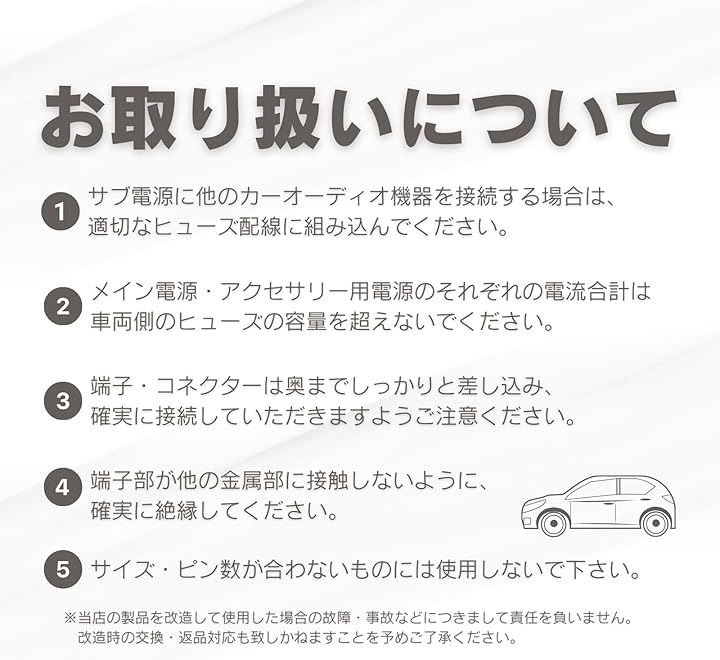 お取り扱いについて

1 サブ電源に他のカーオーディオ機器を接続する場合は、適切なヒューズ配線に組み込んでください。

2 メイン電源・アクセサリー用電源のそれぞれの電流合計は車両側のヒューズの容量を超えないでください。

3 端子・コネクターは奥までしっかりと差し込み、確実に接続していただきますようご注意ください。

4 端子部が他の金属部に接触しないように、確実に絶縁してください。

5 サイズ・ピン数が合わないものには使用しないで下さい。

※当店の製品を改造して使用した場合の故障・事故などにつきまして責任を負いません。改造時の交換・返品対応も致しかねますことを予めご了承ください。